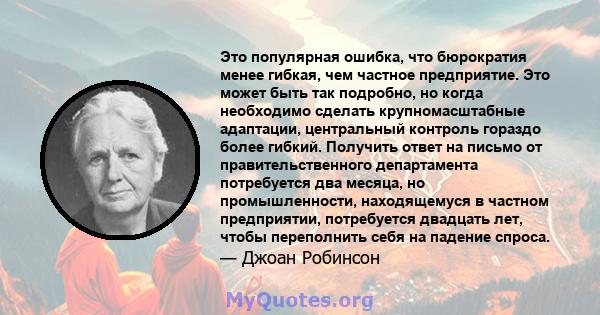 Это популярная ошибка, что бюрократия менее гибкая, чем частное предприятие. Это может быть так подробно, но когда необходимо сделать крупномасштабные адаптации, центральный контроль гораздо более гибкий. Получить ответ на письмо от правительственного департамента потребуется два месяца, но промышленности, находящемуся в частном предприятии, потребуется двадцать лет, чтобы переполнить себя на падение спроса.
— Джоан Робинсон

MyQuotes.org